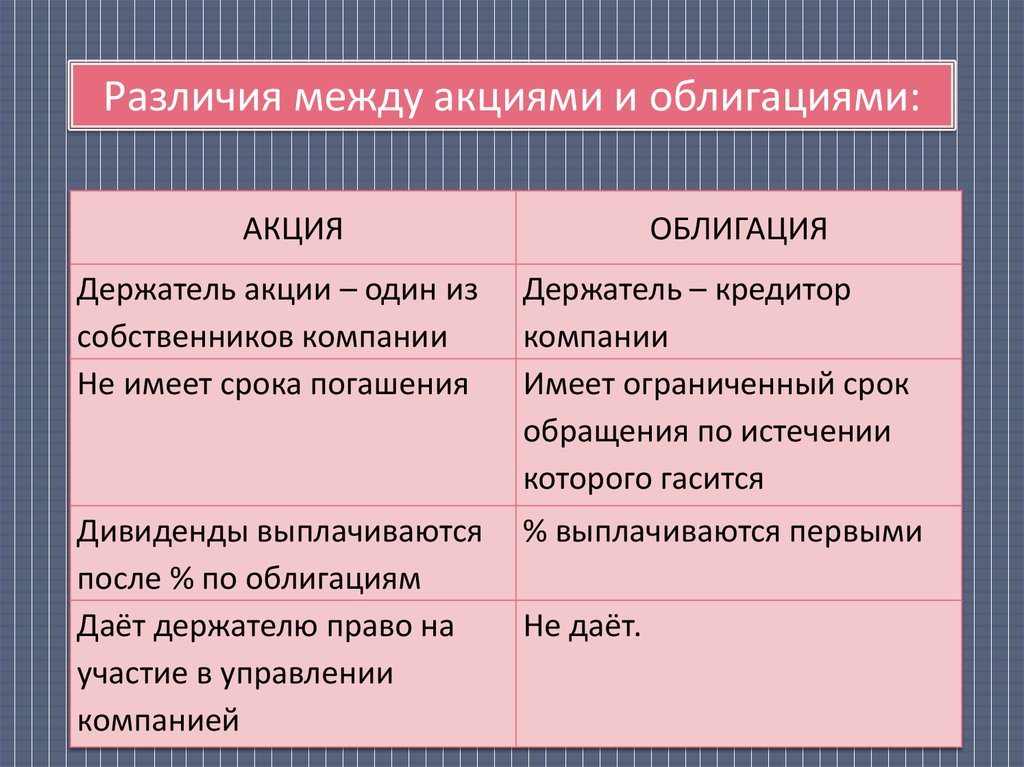 Различия между акциями и облигациями:

| АКЦИЯ | ОБЛИГАЦИЯ |
|---|---|
| Держатель акции – один из собственников компании | Держатель – кредитор компании |
| Не имеет срока погашения | Имеет ограниченный срок обращения по истечении которого гасится |
| Дивиденды выплачиваются после % по облигациям | % выплачиваются первыми |
| Даёт держателю право на участие в управлении компанией | Не даёт. |